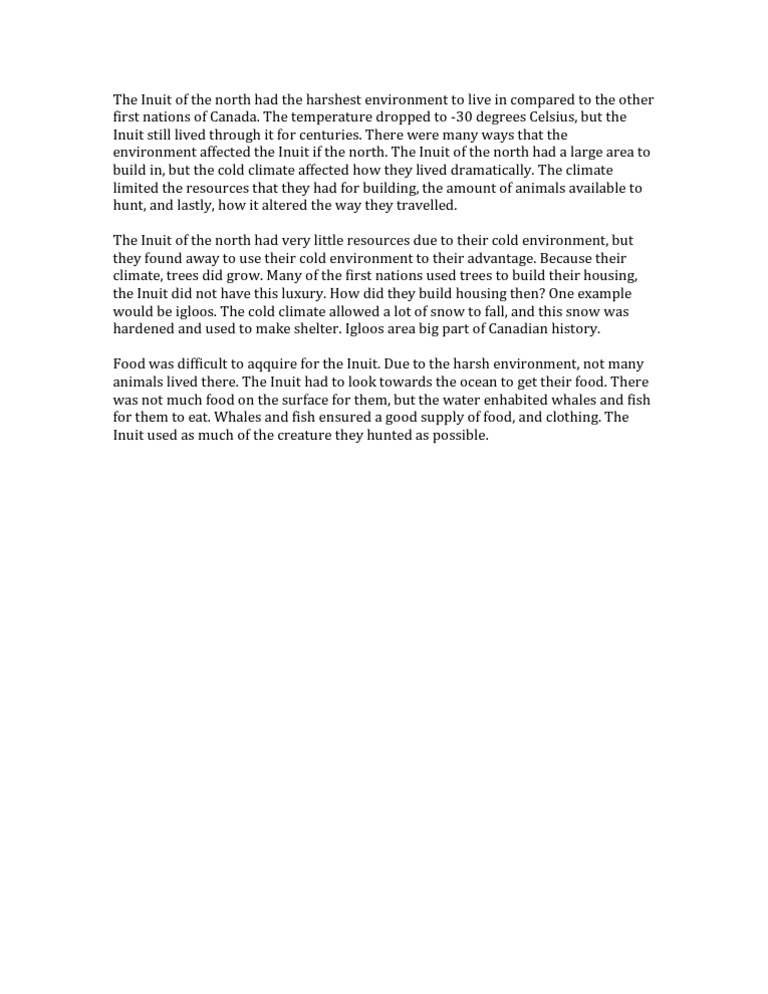 The Inuit of the north had the harshest environment to live in compared to the other first nations of Canada. The temperature dropped to -30 degrees Celsius, but the Inuit still lived through it for centuries. There were many ways that the environment affected the Inuit if the north. The Inuit of the north had a large area to build in, but the cold climate affected how they lived dramatically. The climate limited the resources that they had for building, the amount of animals available to hunt, and lastly, how it altered the way they travelled.

The Inuit of the north had very little resources due to their cold environment, but they found away to use their cold environment to their advantage. Because their climate, trees did grow. Many of the first nations used trees to build their housing, the Inuit did not have this luxury. How did they build housing then? One example would be igloos. The cold climate allowed a lot of snow to fall, and this snow was hardened and used to make shelter. Igloos area big part of Canadian history.

Food was difficult to aqquire for the Inuit. Due to the harsh environment, not many animals lived there. The Inuit had to look towards the ocean to get their food. There was not much food on the surface for them, but the water enhabited whales and fish for them to eat. Whales and fish ensured a good supply of food, and clothing. The Inuit used as much of the creature they hunted as possible.